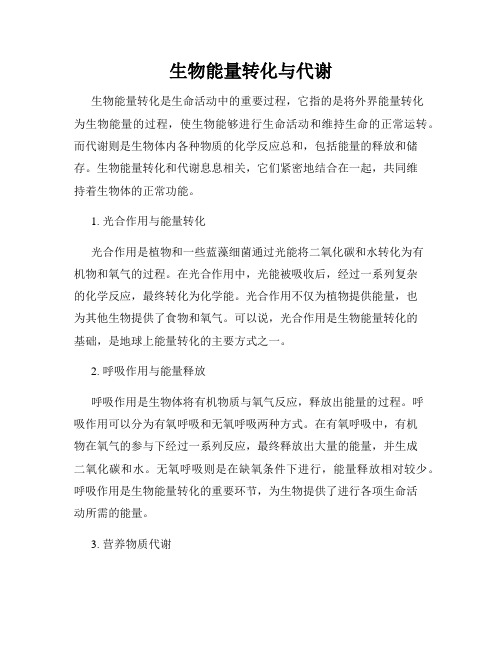 生物能量转化与代谢

生物能量转化是生命活动中的重要过程，它指的是将外界能量转化为生物能量的过程，使生物能够进行生命活动和维持生命的正常运转。而代谢则是生物体内各种物质的化学反应总和，包括能量的释放和储存。生物能量转化和代谢息息相关，它们紧密地结合在一起，共同维持着生物体的正常功能。

1. 光合作用与能量转化

光合作用是植物和一些蓝藻细菌通过光能将二氧化碳和水转化为有机物和氧气的过程。在光合作用中，光能被吸收后，经过一系列复杂的化学反应，最终转化为化学能。光合作用不仅为植物提供能量，也为其他生物提供了食物和氧气。可以说，光合作用是生物能量转化的基础，是地球上能量转化的主要方式之一。

2. 呼吸作用与能量释放

呼吸作用是生物体将有机物质与氧气反应，释放出能量的过程。呼吸作用可以分为有氧呼吸和无氧呼吸两种方式。在有氧呼吸中，有机物在氧气的参与下经过一系列反应，最终释放出大量的能量，并生成二氧化碳和水。无氧呼吸则是在缺氧条件下进行，能量释放相对较少。呼吸作用是生物能量转化的重要环节，为生物提供了进行各项生命活动所需的能量。

3. 营养物质代谢